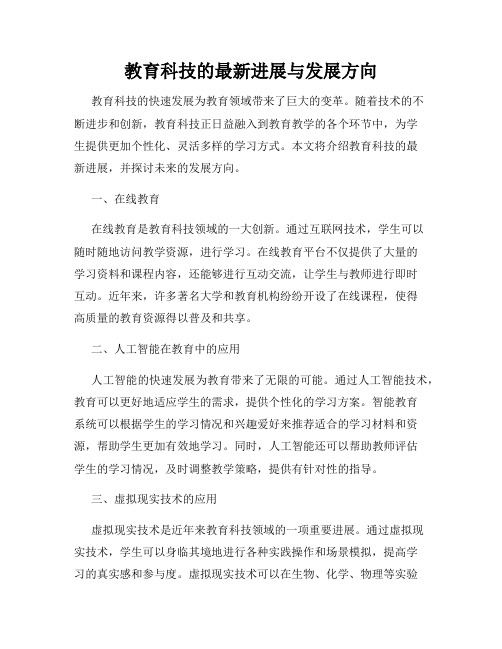 教育科技的最新进展与发展方向

教育科技的快速发展为教育领域带来了巨大的变革。随着技术的不断进步和创新，教育科技正日益融入到教育教学的各个环节中，为学生提供更加个性化、灵活多样的学习方式。本文将介绍教育科技的最新进展，并探讨未来的发展方向。

一、在线教育

在线教育是教育科技领域的一大创新。通过互联网技术，学生可以随时随地访问教学资源，进行学习。在线教育平台不仅提供了大量的学习资料和课程内容，还能够进行互动交流，让学生与教师进行即时互动。近年来，许多著名大学和教育机构纷纷开设了在线课程，使得高质量的教育资源得以普及和共享。

二、人工智能在教育中的应用

人工智能的快速发展为教育带来了无限的可能。通过人工智能技术，教育可以更好地适应学生的需求，提供个性化的学习方案。智能教育系统可以根据学生的学习情况和兴趣爱好来推荐适合的学习材料和资源，帮助学生更加有效地学习。同时，人工智能还可以帮助教师评估学生的学习情况，及时调整教学策略，提供有针对性的指导。

三、虚拟现实技术的应用

虚拟现实技术是近年来教育科技领域的一项重要进展。通过虚拟现实技术，学生可以身临其境地进行各种实践操作和场景模拟，提高学习的真实感和参与度。虚拟现实技术可以在生物、化学、物理等实验